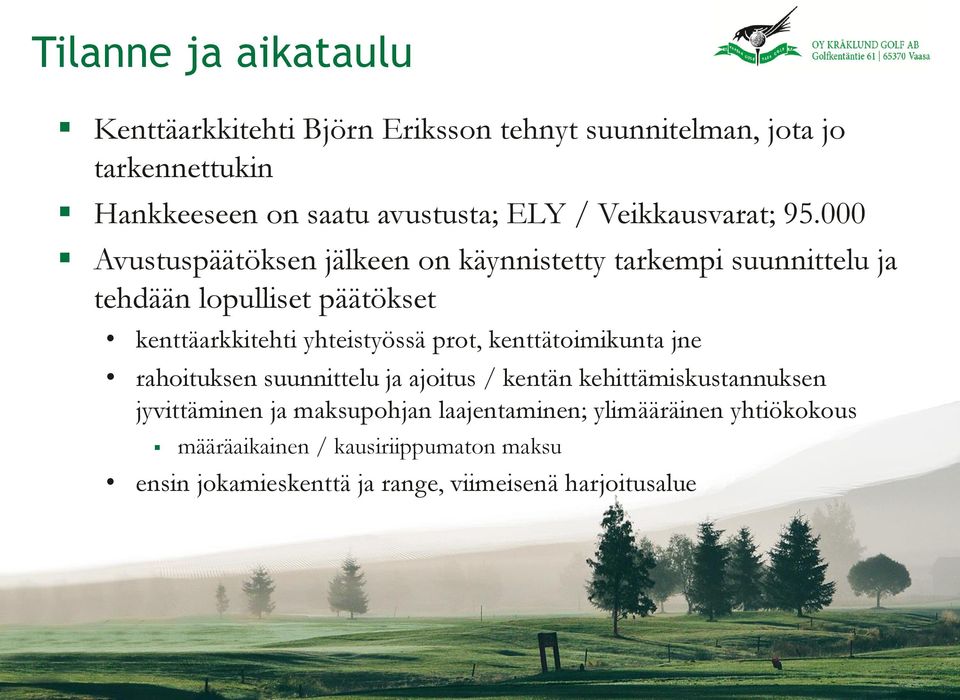 Tilanne ja aikataulu

OY KRÅKLUND GOLF AB
Golfkentäntie 61 | 65370 Vaasa

▪ Kenttäarkkitehti Björn Eriksson tehnyt suunnitelman, jota jo tarkennettukin

▪ Hankkeeseen on saatu avustusta; ELY / Veikkausvarat; 95.000

▪ Avustuspäätöksen jälkeen on käynnistetty tarkempi suunnittelu ja tehdään lopulliset päätökset

• kenttäarkkitehti yhteistyössä prot, kenttätoimikunta jne

• rahoituksen suunnittelu ja ajoitus / kentän kehittämiskustannuksen jyvittäminen ja maksupohjan laajentaminen; ylimääräinen yhtiökokous

▪ määräaikainen / kausiriippumaton maksu

• ensin jokamieskenttä ja range, viimeisenä harjoitusalue